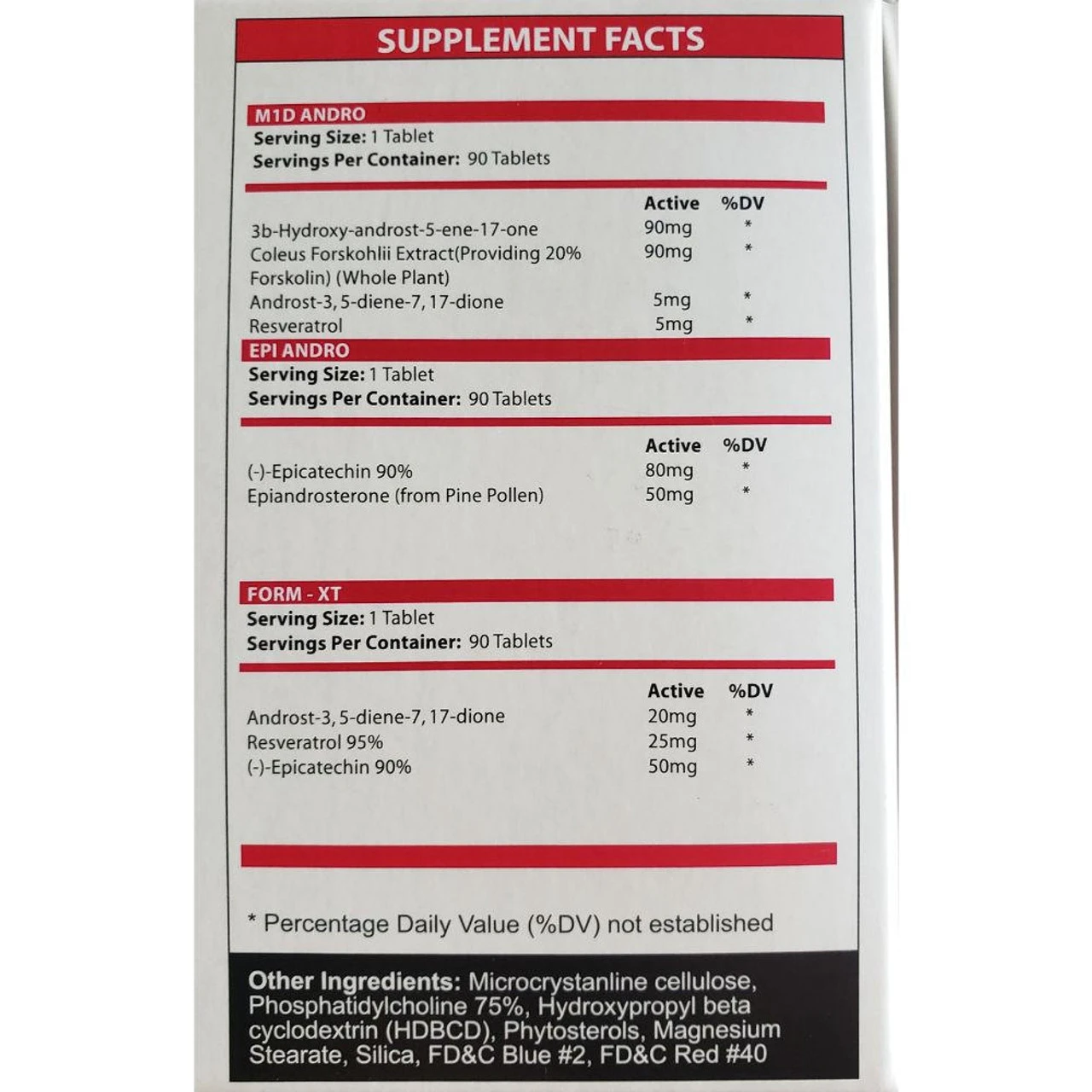 SUPPLEMENT FACTS

M1D ANDRO
Serving Size: 1 Tablet
Servings Per Container: 90 Tablets

| | Active | %DV |
|---|---|---|
| 3b-Hydroxy-androst-5-ene-17-one | 90mg | * |
| Coleus Forskohlii Extract(Providing 20% Forskolin) (Whole Plant) | 90mg | * |
| Androst-3, 5-diene-7, 17-dione | 5mg | * |
| Resveratrol | 5mg | * |

EPI ANDRO
Serving Size: 1 Tablet
Servings Per Container: 90 Tablets

| | Active | %DV |
|---|---|---|
| (-)-Epicatechin 90% | 80mg | * |
| Epiandrosterone (from Pine Pollen) | 50mg | * |

FORM - XT
Serving Size: 1 Tablet
Servings Per Container: 90 Tablets

| | Active | %DV |
|---|---|---|
| Androst-3, 5-diene-7, 17-dione | 20mg | * |
| Resveratrol 95% | 25mg | * |
| (-)-Epicatechin 90% | 50mg | * |

* Percentage Daily Value (%DV) not established

Other Ingredients: Microcrystanline cellulose, Phosphatidylcholine 75%, Hydroxypropyl beta cyclodextrin (HDBCD), Phytosterols, Magnesium Stearate, Silica, FD&C Blue #2, FD&C Red #40